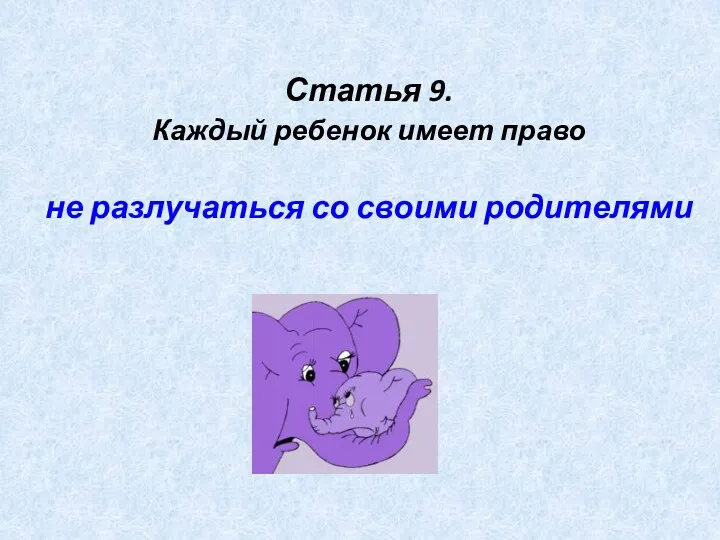 Статья 9.
Каждый ребенок имеет право

не разлучаться со своими родителями